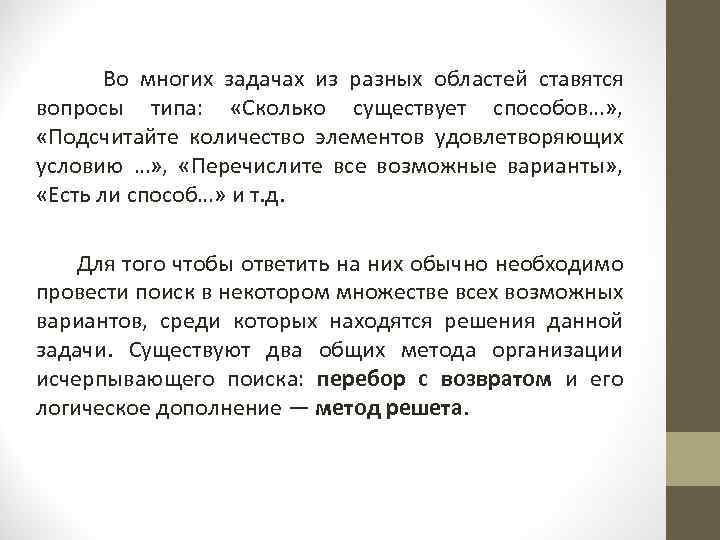 Во многих задачах из разных областей ставятся вопросы типа: «Сколько существует способов…», «Подсчитайте количество элементов удовлетворяющих условию …», «Перечислите все возможные варианты», «Есть ли способ…» и т.д.

Для того чтобы ответить на них обычно необходимо провести поиск в некотором множестве всех возможных вариантов, среди которых находятся решения данной задачи. Существуют два общих метода организации исчерпывающего поиска: перебор с возвратом и его логическое дополнение — метод решета.